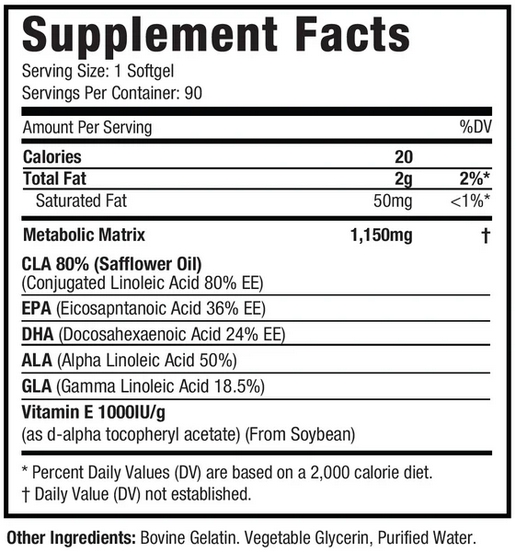 Supplement Facts

Serving Size: 1 Softgel
Servings Per Container: 90

| Amount Per Serving | | %DV |
|---|---|---|
| Calories | 20 | |
| Total Fat | 2g | 2%* |
| Saturated Fat | 50mg | <1%* |
| Metabolic Matrix | 1,150mg | † |
| CLA 80% (Safflower Oil) (Conjugated Linoleic Acid 80% EE) | | |
| EPA (Eicosapntanoic Acid 36% EE) | | |
| DHA (Docosahexaenoic Acid 24% EE) | | |
| ALA (Alpha Linoleic Acid 50%) | | |
| GLA (Gamma Linoleic Acid 18.5%) | | |
| Vitamin E 1000IU/g (as d-alpha tocopheryl acetate) (From Soybean) | | |

* Percent Daily Values (DV) are based on a 2,000 calorie diet.
† Daily Value (DV) not established.

Other Ingredients: Bovine Gelatin. Vegetable Glycerin, Purified Water.